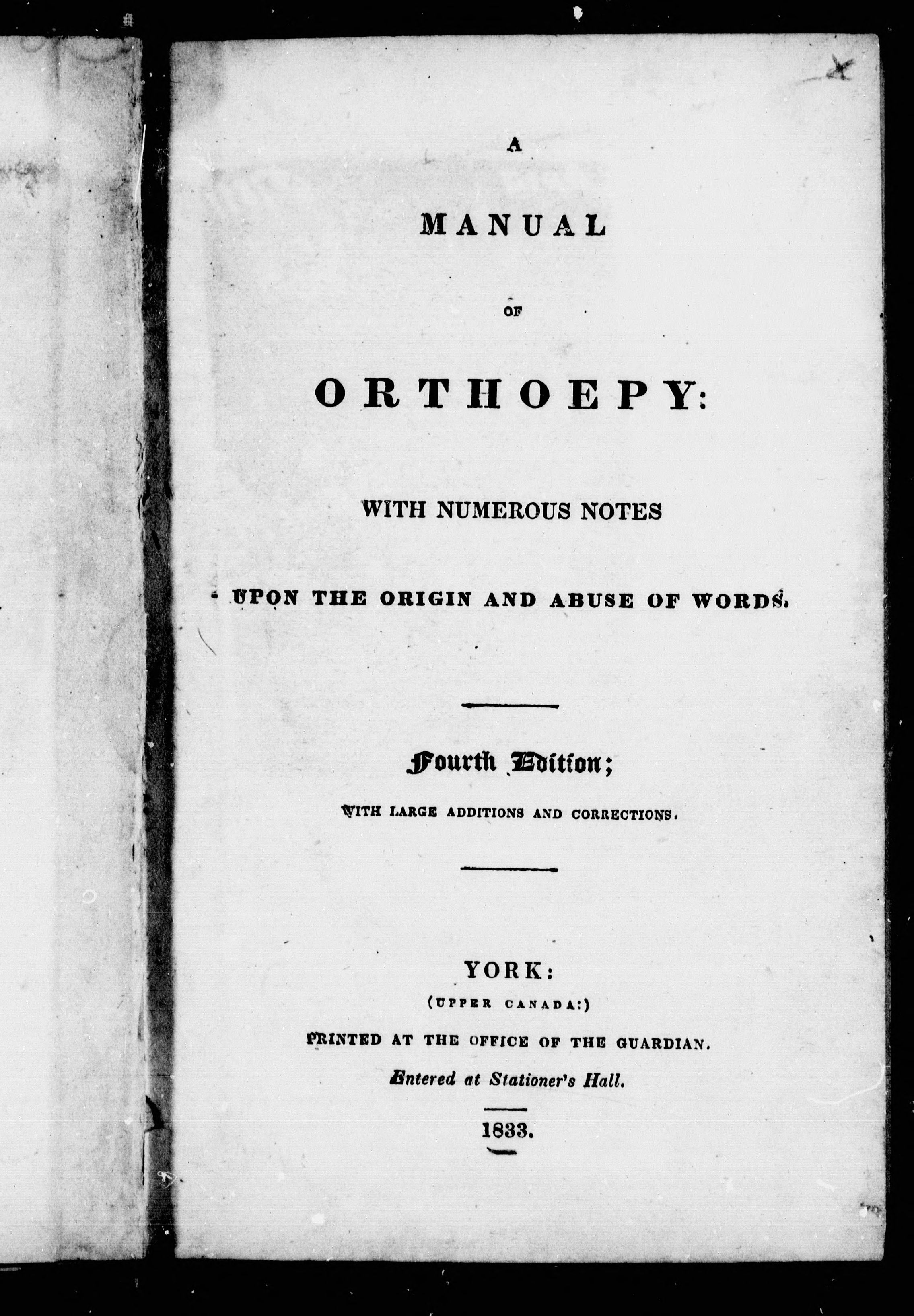 A

MANUAL

OF

ORTHOEPY:

WITH NUMEROUS NOTES

UPON THE ORIGIN AND ABUSE OF WORDS.

Fourth Edition;

WITH LARGE ADDITIONS AND CORRECTIONS.

YORK:

(UPPER CANADA:)

PRINTED AT THE OFFICE OF THE GUARDIAN.

Entered at Stationer's Hall.

1833.